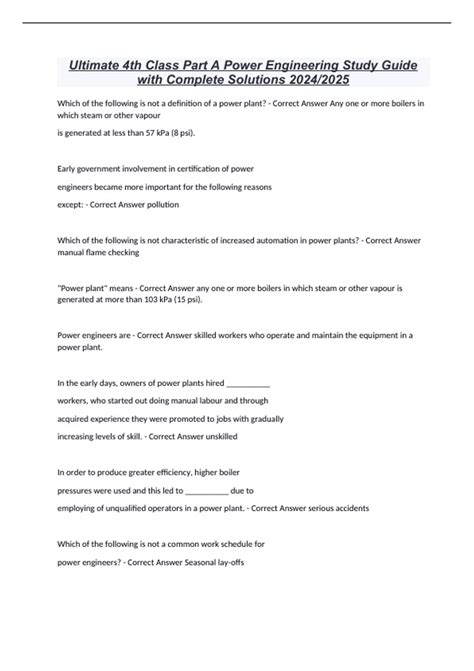 Ultimate 4th Class Part A Power Engineering Study Guide with Complete Solutions 2024/2025

Which of the following is not a definition of a power plant? - Correct Answer Any one or more boilers in which steam or other vapour

is generated at less than 57 kPa (8 psi).

Early government involvement in certification of power

engineers became more important for the following reasons

except: - Correct Answer pollution

Which of the following is not characteristic of increased automation in power plants? - Correct Answer manual flame checking

"Power plant" means - Correct Answer any one or more boilers in which steam or other vapour is generated at more than 103 kPa (15 psi).

Power engineers are - Correct Answer skilled workers who operate and maintain the equipment in a power plant.

In the early days, owners of power plants hired __________

workers, who started out doing manual labour and through

acquired experience they were promoted to jobs with gradually

increasing levels of skill. - Correct Answer unskilled

In order to produce greater efficiency, higher boiler

pressures were used and this led to __________ due to

employing of unqualified operators in a power plant. - Correct Answer serious accidents

Which of the following is not a common work schedule for

power engineers? - Correct Answer Seasonal lay-offs